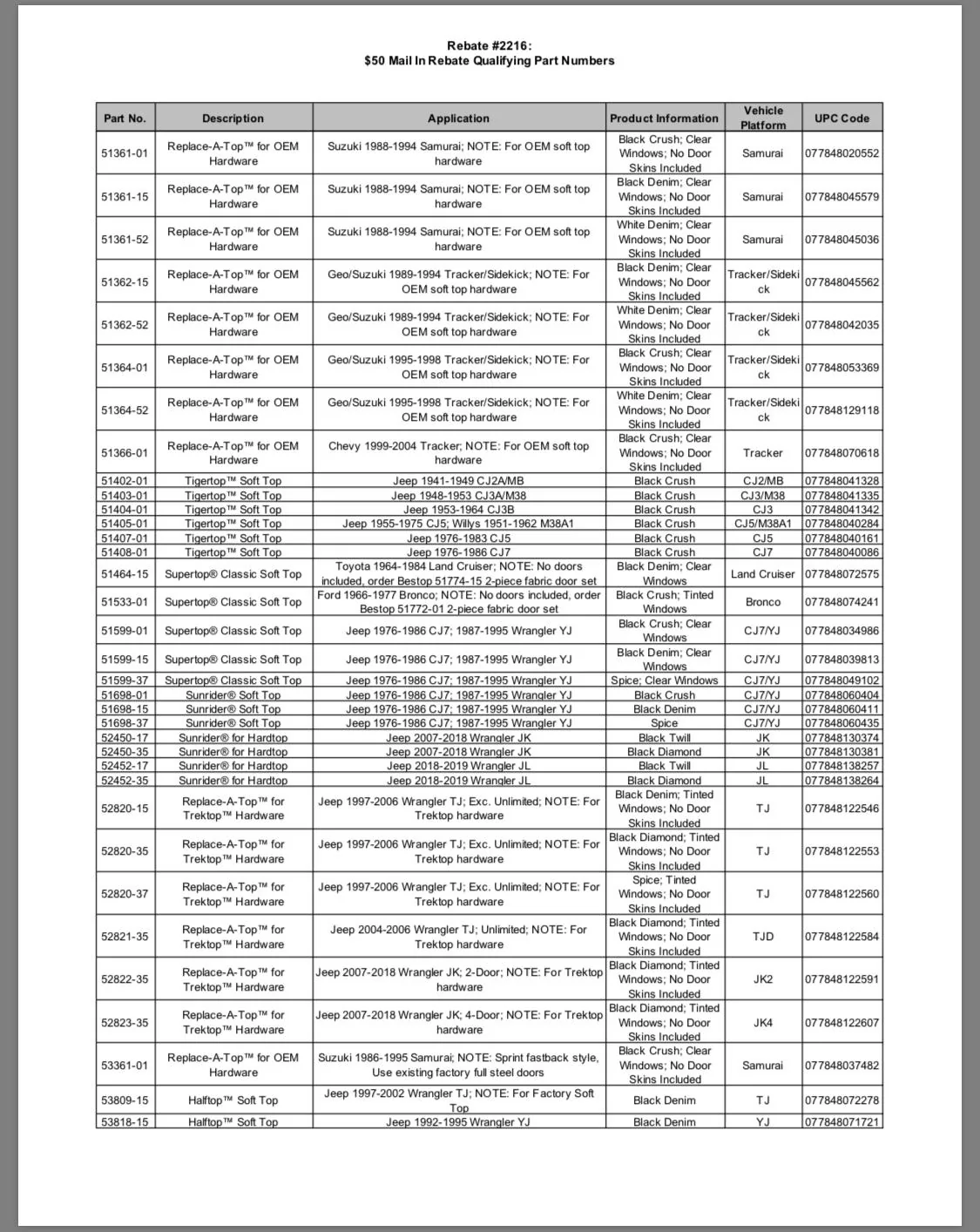 Rebate #2216:
$50 Mail In Rebate Qualifying Part Numbers

| Part No. | Description | Application | Product Information | Vehicle Platform | UPC Code |
|---|---|---|---|---|---|
| 51361-01 | Replace-A-Top™ for OEM Hardware | Suzuki 1988-1994 Samurai; NOTE: For OEM soft top hardware | Black Crush; Clear Windows; No Door Skins Included | Samurai | 077848020552 |
| 51361-15 | Replace-A-Top™ for OEM Hardware | Suzuki 1988-1994 Samurai; NOTE: For OEM soft top hardware | Black Denim; Clear Windows; No Door Skins Included | Samurai | 077848045579 |
| 51361-52 | Replace-A-Top™ for OEM Hardware | Suzuki 1988-1994 Samurai; NOTE: For OEM soft top hardware | White Denim; Clear Windows; No Door Skins Included | Samurai | 077848045036 |
| 51362-15 | Replace-A-Top™ for OEM Hardware | Geo/Suzuki 1989-1994 Tracker/Sidekick; NOTE: For OEM soft top hardware | Black Denim; Clear Windows; No Door Skins Included | Tracker/Sidekick | 077848045562 |
| 51362-52 | Replace-A-Top™ for OEM Hardware | Geo/Suzuki 1989-1994 Tracker/Sidekick; NOTE: For OEM soft top hardware | White Denim; Clear Windows; No Door Skins Included | Tracker/Sidekick | 077848042035 |
| 51364-01 | Replace-A-Top™ for OEM Hardware | Geo/Suzuki 1995-1998 Tracker/Sidekick; NOTE: For OEM soft top hardware | Black Crush; Clear Windows; No Door Skins Included | Tracker/Sidekick | 077848053369 |
| 51364-52 | Replace-A-Top™ for OEM Hardware | Geo/Suzuki 1995-1998 Tracker/Sidekick; NOTE: For OEM soft top hardware | White Denim; Clear Windows; No Door Skins Included | Tracker/Sidekick | 077848129118 |
| 51366-01 | Replace-A-Top™ for OEM Hardware | Chevy 1999-2004 Tracker; NOTE: For OEM soft top hardware | Black Crush; Clear Windows; No Door Skins Included | Tracker | 077848070618 |
| 51402-01 | Tigertop™ Soft Top | Jeep 1941-1949 CJ2A/MB | Black Crush | CJ2/MB | 077848041328 |
| 51403-01 | Tigertop™ Soft Top | Jeep 1948-1953 CJ3A/M38 | Black Crush | CJ3/M38 | 077848041335 |
| 51404-01 | Tigertop™ Soft Top | Jeep 1953-1964 CJ3B | Black Crush | CJ3 | 077848041342 |
| 51405-01 | Tigertop™ Soft Top | Jeep 1955-1975 CJ5; Willys 1951-1962 M38A1 | Black Crush | CJ5/M38A1 | 077848040284 |
| 51407-01 | Tigertop™ Soft Top | Jeep 1976-1983 CJ5 | Black Crush | CJ5 | 077848040161 |
| 51408-01 | Tigertop™ Soft Top | Jeep 1976-1986 CJ7 | Black Crush | CJ7 | 077848040086 |
| 51464-15 | Supertop® Classic Soft Top | Toyota 1964-1984 Land Cruiser; NOTE: No doors included, order Bestop 51774-15 2-piece fabric door set | Black Denim; Clear Windows | Land Cruiser | 077848072575 |
| 51533-01 | Supertop® Classic Soft Top | Ford 1966-1977 Bronco; NOTE: No doors included, order Bestop 51772-01 2-piece fabric door set | Black Crush; Tinted Windows | Bronco | 077848074241 |
| 51599-01 | Supertop® Classic Soft Top | Jeep 1976-1986 CJ7; 1987-1995 Wrangler YJ | Black Crush; Clear Windows | CJ7/YJ | 077848034986 |
| 51599-15 | Supertop® Classic Soft Top | Jeep 1976-1986 CJ7; 1987-1995 Wrangler YJ | Black Denim; Clear Windows | CJ7/YJ | 077848039813 |
| 51599-37 | Supertop® Classic Soft Top | Jeep 1976-1986 CJ7; 1987-1995 Wrangler YJ | Spice; Clear Windows | CJ7/YJ | 077848049102 |
| 51698-01 | Sunrider® Soft Top | Jeep 1976-1986 CJ7; 1987-1995 Wrangler YJ | Black Crush | CJ7/YJ | 077848060404 |
| 51698-15 | Sunrider® Soft Top | Jeep 1976-1986 CJ7; 1987-1995 Wrangler YJ | Black Denim | CJ7/YJ | 077848060411 |
| 51698-37 | Sunrider® Soft Top | Jeep 1976-1986 CJ7; 1987-1995 Wrangler YJ | Spice | CJ7/YJ | 077848060435 |
| 52450-17 | Sunrider® for Hardtop | Jeep 2007-2018 Wrangler JK | Black Twill | JK | 077848130374 |
| 52450-35 | Sunrider® for Hardtop | Jeep 2007-2018 Wrangler JK | Black Diamond | JK | 077848130381 |
| 52452-17 | Sunrider® for Hardtop | Jeep 2018-2019 Wrangler JL | Black Twill | JL | 077848138257 |
| 52452-35 | Sunrider® for Hardtop | Jeep 2018-2019 Wrangler JL | Black Diamond | JL | 077848138264 |
| 52820-15 | Replace-A-Top™ for Trektop™ Hardware | Jeep 1997-2006 Wrangler TJ; Exc. Unlimited; NOTE: For Trektop hardware | Black Denim; Tinted Windows; No Door Skins Included | TJ | 077848122546 |
| 52820-35 | Replace-A-Top™ for Trektop™ Hardware | Jeep 1997-2006 Wrangler TJ; Exc. Unlimited; NOTE: For Trektop hardware | Black Diamond; Tinted Windows; No Door Skins Included | TJ | 077848122553 |
| 52820-37 | Replace-A-Top™ for Trektop™ Hardware | Jeep 1997-2006 Wrangler TJ; Exc. Unlimited; NOTE: For Trektop hardware | Spice; Tinted Windows; No Door Skins Included | TJ | 077848122560 |
| 52821-35 | Replace-A-Top™ for Trektop™ Hardware | Jeep 2004-2006 Wrangler TJ; Unlimited; NOTE: For Trektop hardware | Black Diamond; Tinted Windows; No Door Skins Included | TJD | 077848122584 |
| 52822-35 | Replace-A-Top™ for Trektop™ Hardware | Jeep 2007-2018 Wrangler JK; 2-Door; NOTE: For Trektop hardware | Black Diamond; Tinted Windows; No Door Skins Included | JK2 | 077848122591 |
| 52823-35 | Replace-A-Top™ for Trektop™ Hardware | Jeep 2007-2018 Wrangler JK; 4-Door; NOTE: For Trektop hardware | Black Diamond; Tinted Windows; No Door Skins Included | JK4 | 077848122607 |
| 53361-01 | Replace-A-Top™ for OEM Hardware | Suzuki 1986-1995 Samurai; NOTE: Sprint fastback style, Use existing factory full steel doors | Black Crush; Clear Windows; No Door Skins Included | Samurai | 077848037482 |
| 53809-15 | Halftop™ Soft Top | Jeep 1997-2002 Wrangler TJ; NOTE: For Factory Soft Top | Black Denim | TJ | 077848072278 |
| 53818-15 | Halftop™ Soft Top | Jeep 1992-1995 Wrangler YJ | Black Denim | YJ | 077848071721 |